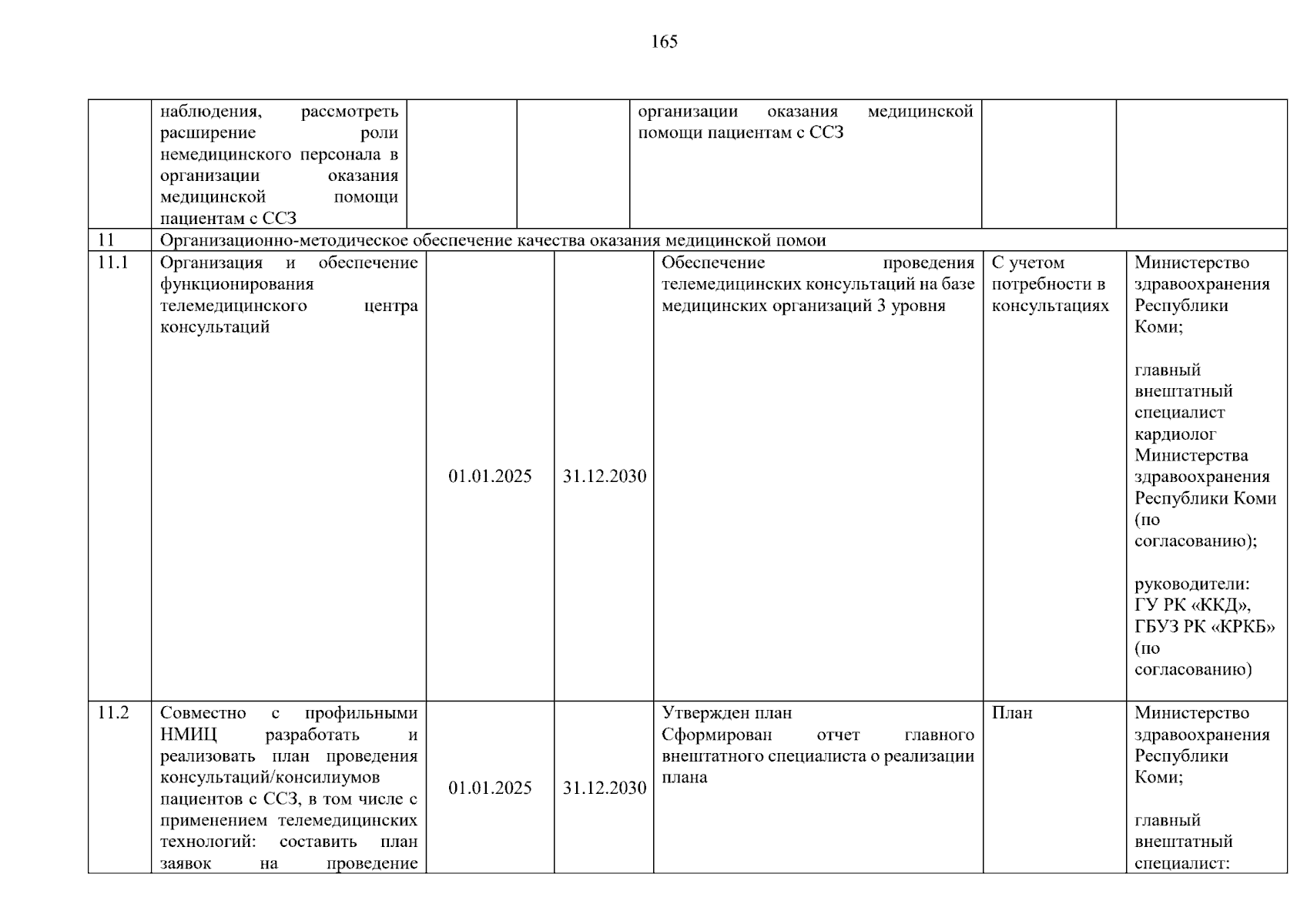 165

|  | наблюдения, рассмотреть расширение роли немедицинского персонала в организации оказания медицинской помощи пациентам с ССЗ |  |  | организации оказания медицинской помощи пациентам с ССЗ |  |  |
|---|---|---|---|---|---|---|
| 11 | Организационно-методическое обеспечение качества оказания медицинской помои |  |  |  |  |  |
| 11.1 | Организация и обеспечение функционирования телемедицинского центра консультаций | 01.01.2025 | 31.12.2030 | Обеспечение проведения телемедицинских консультаций на базе медицинских организаций 3 уровня | С учетом потребности в консультациях | Министерство здравоохранения Республики Коми; главный внештатный специалист кардиолог Министерства здравоохранения Республики Коми (по согласованию); руководители: ГУ РК «ККД», ГБУЗ РК «КРКБ» (по согласованию) |
| 11.2 | Совместно с профильными НМИЦ разработать и реализовать план проведения консультаций/консилиумов пациентов с ССЗ, в том числе с применением телемедицинских технологий: составить план заявок на проведение | 01.01.2025 | 31.12.2030 | Утвержден план Сформирован отчет главного внештатного специалиста о реализации плана | План | Министерство здравоохранения Республики Коми; главный внештатный специалист: |